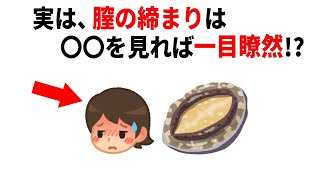 実は、膣の締まりは
〇〇を見れば一目瞭然!?